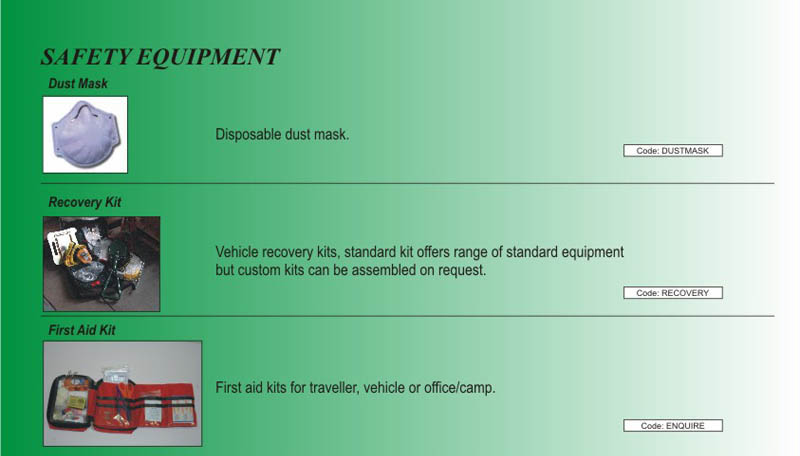 SAFETY EQUIPMENT

Dust Mask

Disposable dust mask.

Code: DUSTMASK

Recovery Kit

Vehicle recovery kits, standard kit offers range of standard equipment but custom kits can be assembled on request.

Code: RECOVERY

First Aid Kit

First aid kits for traveller, vehicle or office/camp.

Code: ENQUIRE